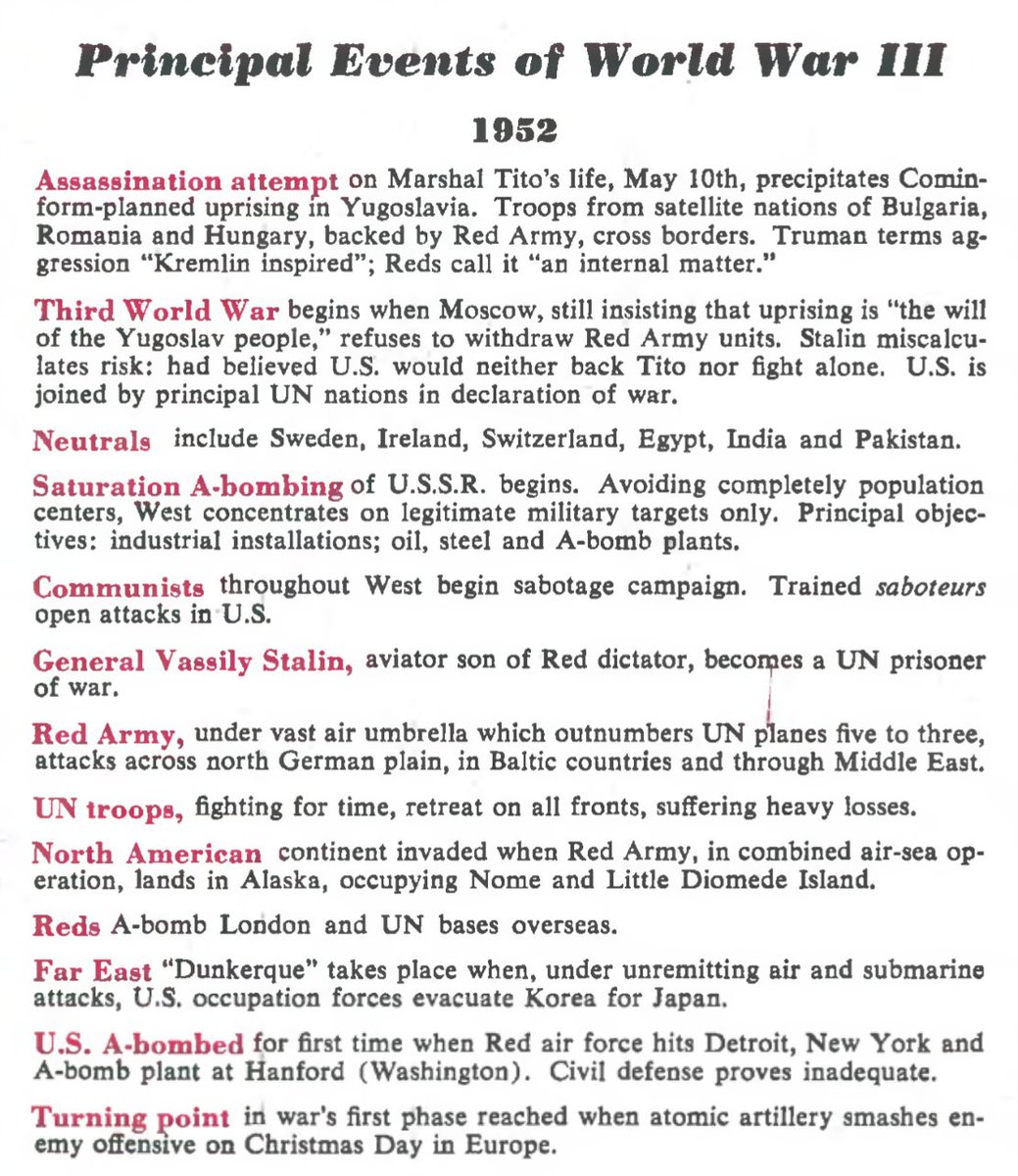 Principal Events of World War III

1952

Assassination attempt on Marshal Tito's life, May 10th, precipitates Cominform-planned uprising in Yugoslavia. Troops from satellite nations of Bulgaria, Romania and Hungary, backed by Red Army, cross borders. Truman terms aggression "Kremlin inspired"; Reds call it "an internal matter."

Third World War begins when Moscow, still insisting that uprising is "the will of the Yugoslav people," refuses to withdraw Red Army units. Stalin miscalculates risk: had believed U.S. would neither back Tito nor fight alone. U.S. is joined by principal UN nations in declaration of war.

Neutrals include Sweden, Ireland, Switzerland, Egypt, India and Pakistan.

Saturation A-bombing of U.S.S.R. begins. Avoiding completely population centers, West concentrates on legitimate military targets only. Principal objectives: industrial installations; oil, steel and A-bomb plants.

Communists throughout West begin sabotage campaign. Trained saboteurs open attacks in U.S.

General Vassily Stalin, aviator son of Red dictator, becomes a UN prisoner of war.

Red Army, under vast air umbrella which outnumbers UN planes five to three, attacks across north German plain, in Baltic countries and through Middle East.

UN troops, fighting for time, retreat on all fronts, suffering heavy losses.

North American continent invaded when Red Army, in combined air-sea operation, lands in Alaska, occupying Nome and Little Diomede Island.

Reds A-bomb London and UN bases overseas.

Far East "Dunkerque" takes place when, under unremitting air and submarine attacks, U.S. occupation forces evacuate Korea for Japan.

U.S. A-bombed for first time when Red air force hits Detroit, New York and A-bomb plant at Hanford (Washington). Civil defense proves inadequate.

Turning point in war's first phase reached when atomic artillery smashes enemy offensive on Christmas Day in Europe.